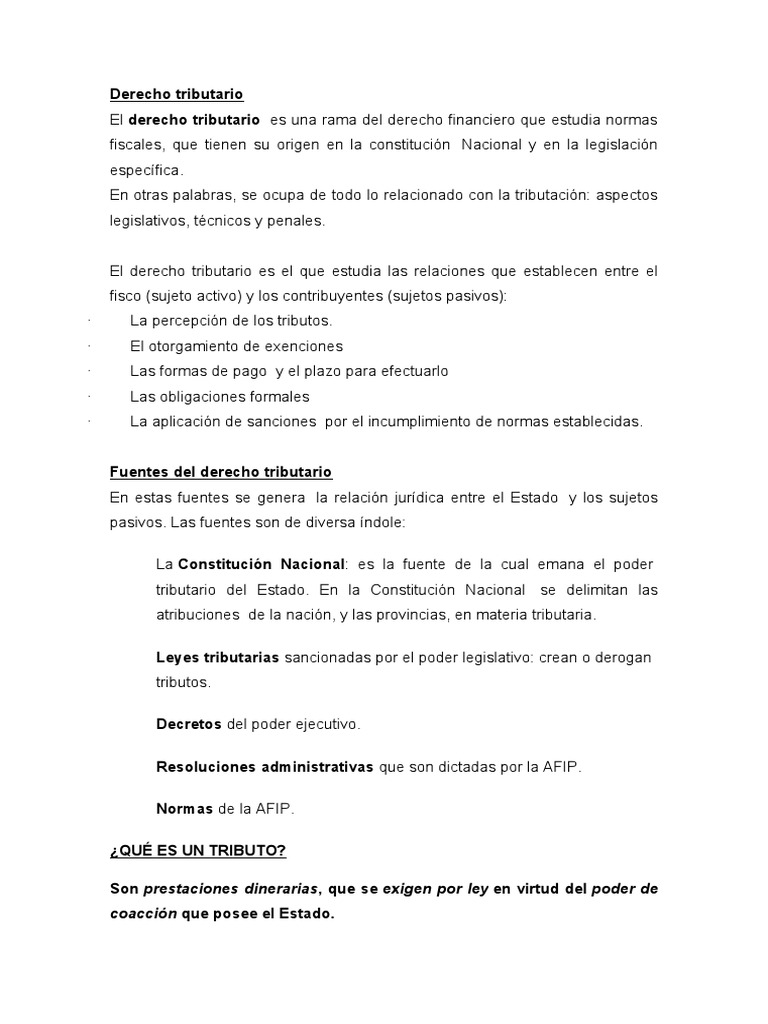 Derecho tributario

El derecho tributario es una rama del derecho financiero que estudia normas fiscales, que tienen su origen en la constitución Nacional y en la legislación específica.
En otras palabras, se ocupa de todo lo relacionado con la tributación: aspectos legislativos, técnicos y penales.

El derecho tributario es el que estudia las relaciones que establecen entre el fisco (sujeto activo) y los contribuyentes (sujetos pasivos):
· La percepción de los tributos.
· El otorgamiento de exenciones
· Las formas de pago y el plazo para efectuarlo
· Las obligaciones formales
· La aplicación de sanciones por el incumplimiento de normas establecidas.

Fuentes del derecho tributario

En estas fuentes se genera la relación jurídica entre el Estado y los sujetos pasivos. Las fuentes son de diversa índole:

La Constitución Nacional: es la fuente de la cual emana el poder tributario del Estado. En la Constitución Nacional se delimitan las atribuciones de la nación, y las provincias, en materia tributaria.

Leyes tributarias sancionadas por el poder legislativo: crean o derogan tributos.

Decretos del poder ejecutivo.

Resoluciones administrativas que son dictadas por la AFIP.

Normas de la AFIP.

¿QUÉ ES UN TRIBUTO?

Son prestaciones dinerarias, que se exigen por ley en virtud del poder de coacción que posee el Estado.